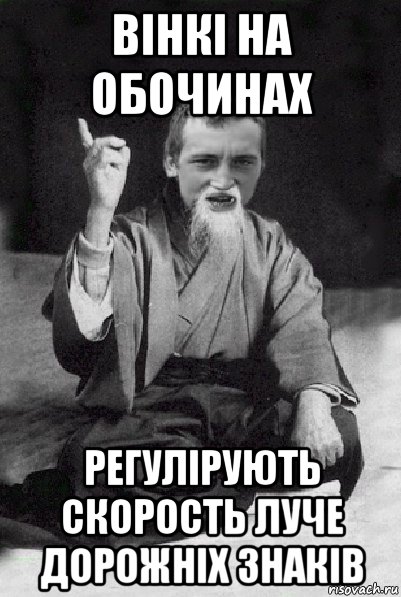 ВІНКІ НА ОБОЧИНАХ

РЕГУЛІРУЮТЬ СКОРОСТЬ ЛУЧЕ ДОРОЖНІХ ЗНАКІВ

risovach.ru